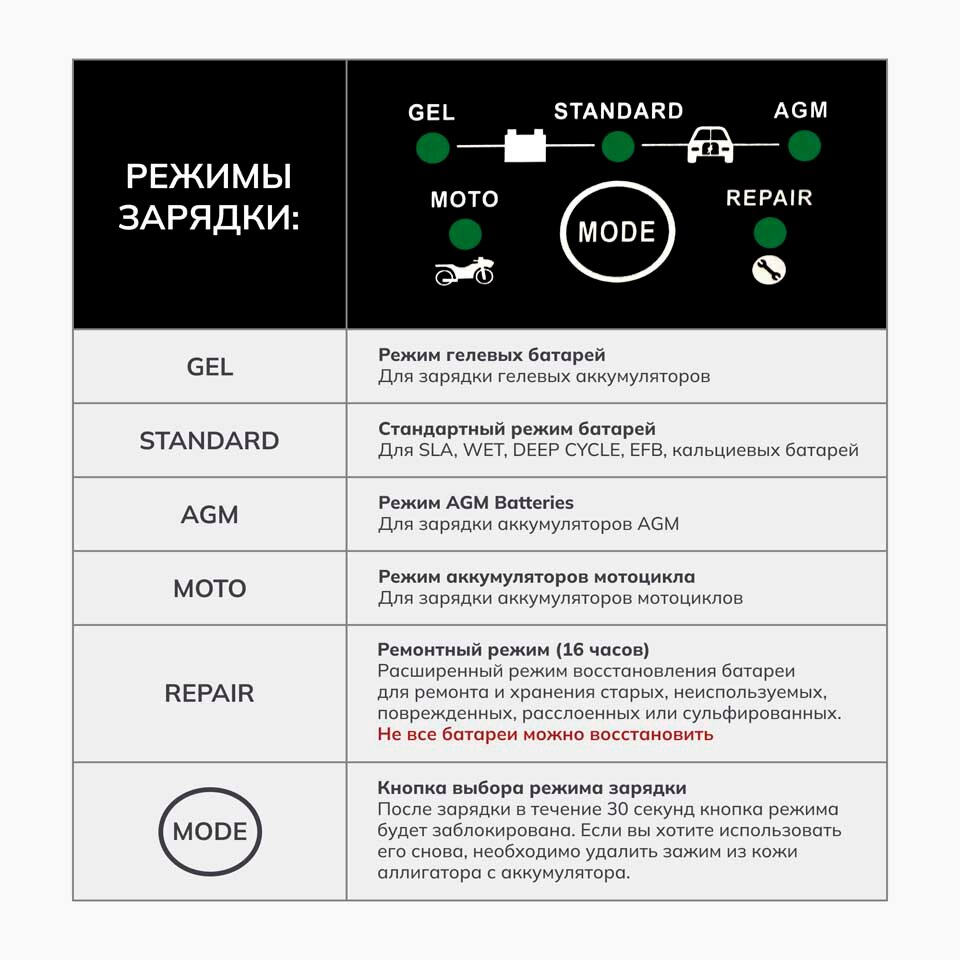 | РЕЖИМЫ ЗАРЯДКИ: | GEL STANDARD AGM MOTO MODE REPAIR |
|---|---|
| GEL | **Режим гелевых батарей** Для зарядки гелевых аккумуляторов |
| STANDARD | **Стандартный режим батарей** Для SLA, WET, DEEP CYCLE, EFB, кальциевых батарей |
| AGM | **Режим AGM Batteries** Для зарядки аккумуляторов AGM |
| MOTO | **Режим аккумуляторов мотоцикла** Для зарядки аккумуляторов мотоциклов |
| REPAIR | **Ремонтный режим (16 часов)** Расширенный режим восстановления батареи для ремонта и хранения старых, неиспользуемых, поврежденных, расслоенных или сульфированных. **Не все батареи можно восстановить** |
| MODE | **Кнопка выбора режима зарядки** После зарядки в течение 30 секунд кнопка режима будет заблокирована. Если вы хотите использовать его снова, необходимо удалить зажим из кожи аллигатора с аккумулятора. |